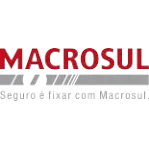 MACROSUL
Seguro é fixar com Macrosul.